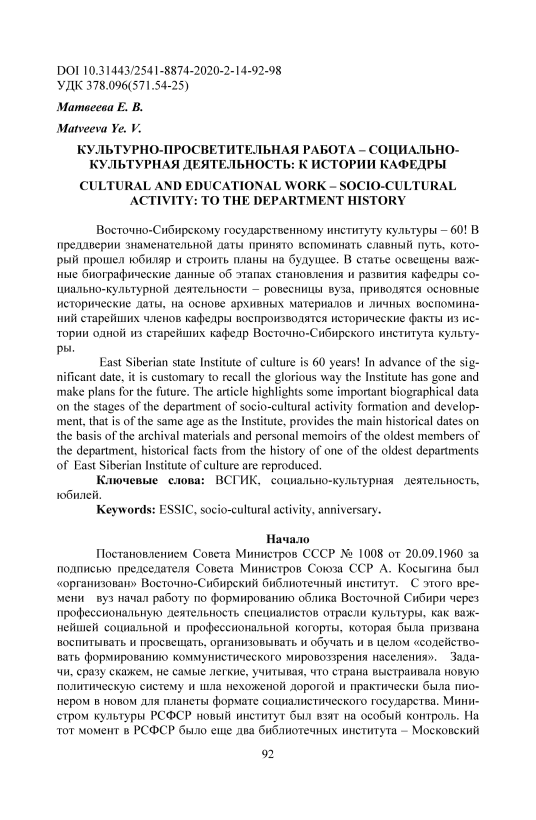 DOI 10.31443/2541-8874-2020-2-14-92-98
УДК 378.096(571.54-25)

Матвеева Е. В.

Matveeva Ye. V.

КУЛЬТУРНО-ПРОСВЕТИТЕЛЬНАЯ РАБОТА – СОЦИАЛЬНО-КУЛЬТУРНАЯ ДЕЯТЕЛЬНОСТЬ: К ИСТОРИИ КАФЕДРЫ

CULTURAL AND EDUCATIONAL WORK – SOCIO-CULTURAL ACTIVITY: TO THE DEPARTMENT HISTORY

Восточно-Сибирскому государственному институту культуры – 60! В преддверии знаменательной даты принято вспоминать славный путь, который прошел юбиляр и строить планы на будущее. В статье освещены важные биографические данные об этапах становления и развития кафедры социально-культурной деятельности – ровесницы вуза, приводятся основные исторические даты, на основе архивных материалов и личных воспоминаний старейших членов кафедры воспроизводятся исторические факты из истории одной из старейших кафедр Восточно-Сибирского института культуры.

East Siberian state Institute of culture is 60 years! In advance of the significant date, it is customary to recall the glorious way the Institute has gone and make plans for the future. The article highlights some important biographical data on the stages of the department of socio-cultural activity formation and development, that is of the same age as the Institute, provides the main historical dates on the basis of the archival materials and personal memoirs of the oldest members of the department, historical facts from the history of one of the oldest departments of East Siberian Institute of culture are reproduced.

Ключевые слова: ВСГИК, социально-культурная деятельность, юбилей.

Keywords: ESSIC, socio-cultural activity, anniversary.

Начало

Постановлением Совета Министров СССР № 1008 от 20.09.1960 за подписью председателя Совета Министров Союза ССР А. Косыгина был «организован» Восточно-Сибирский библиотечный институт. С этого времени вуз начал работу по формированию облика Восточной Сибири через профессиональную деятельность специалистов отрасли культуры, как важнейшей социальной и профессиональной когорты, которая была призвана воспитывать и просвещать, организовывать и обучать и в целом «содействовать формированию коммунистического мировоззрения населения». Задачи, сразу скажем, не самые легкие, учитывая, что страна выстраивала новую политическую систему и шла нехоженой дорогой и практически была пионером в новом для планеты формате социалистического государства. Министром культуры РСФСР новый институт был взят на особый контроль. На тот момент в РСФСР было еще два библиотечных института – Московский

92